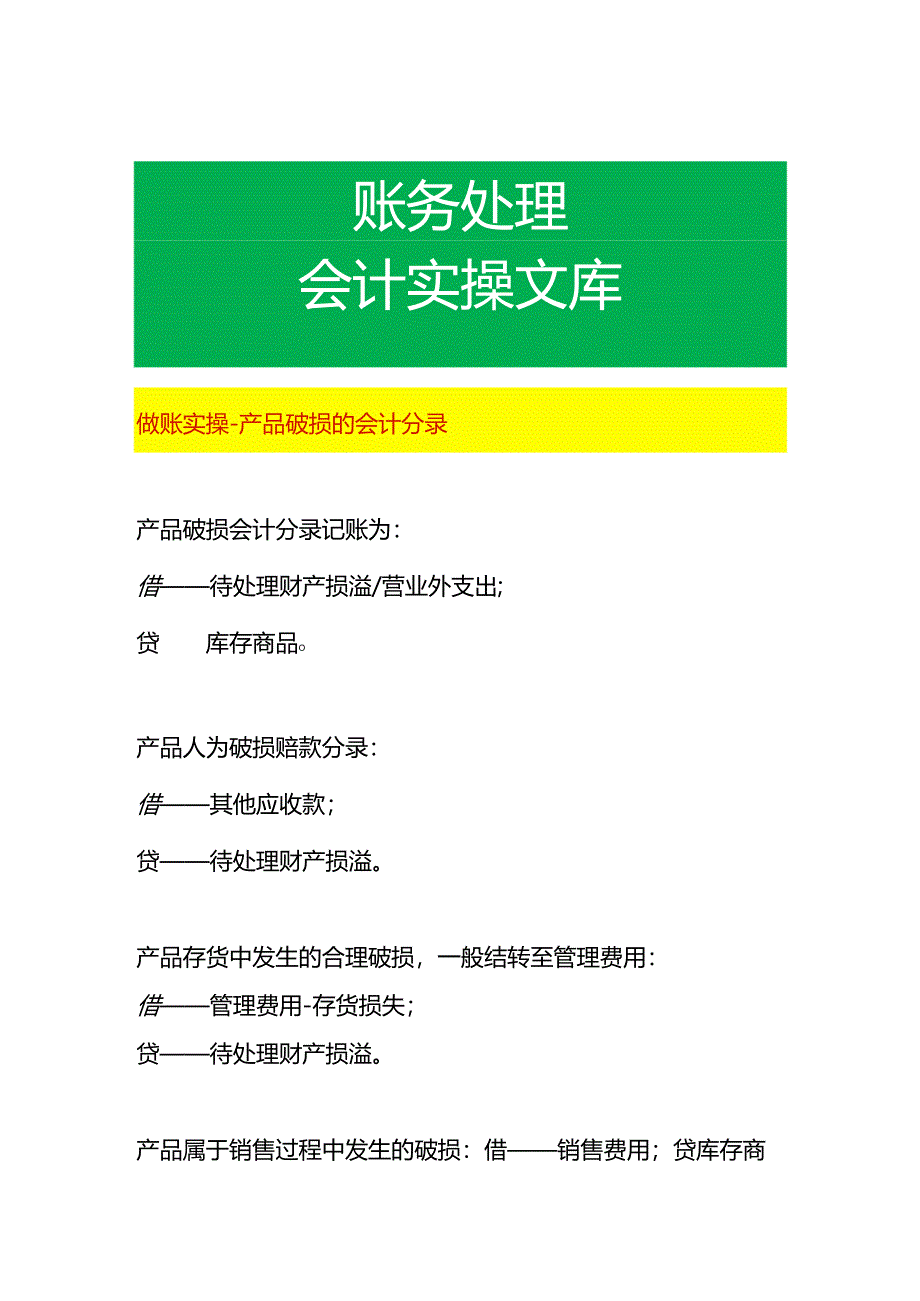 账务处理
会计实操文库

做账实操-产品破损的会计分录

产品破损会计分录记账为：

借——待处理财产损溢/营业外支出;

贷　　库存商品。

产品人为破损赔款分录：

借——其他应收款；

贷——待处理财产损溢。

产品存货中发生的合理破损，一般结转至管理费用：

借——管理费用-存货损失；

贷——待处理财产损溢。

产品属于销售过程中发生的破损：借——销售费用；贷库存商